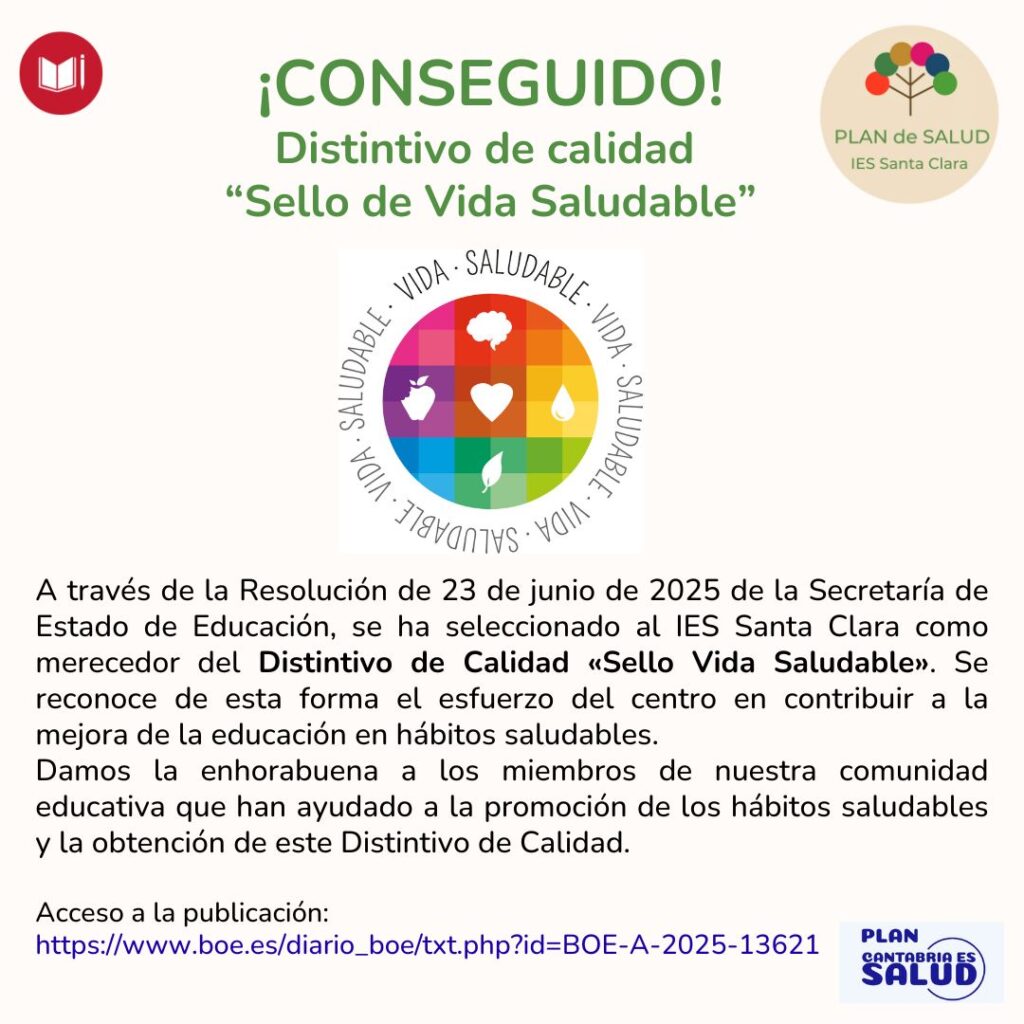 ¡CONSEGUIDO!
Distintivo de calidad
"Sello de Vida Saludable"

PLAN de SALUD
IES Santa Clara

VIDA · SALUDABLE · VIDA · SALUDABLE · VIDA · SALUDABLE · VIDA · SALUDABLE ·

A través de la Resolución de 23 de junio de 2025 de la Secretaría de Estado de Educación, se ha seleccionado al IES Santa Clara como merecedor del Distintivo de Calidad «Sello Vida Saludable». Se reconoce de esta forma el esfuerzo del centro en contribuir a la mejora de la educación en hábitos saludables.

Damos la enhorabuena a los miembros de nuestra comunidad educativa que han ayudado a la promoción de los hábitos saludables y la obtención de este Distintivo de Calidad.

Acceso a la publicación:
https://www.boe.es/diario_boe/txt.php?id=BOE-A-2025-13621

PLAN
CANTABRIA ES
SALUD